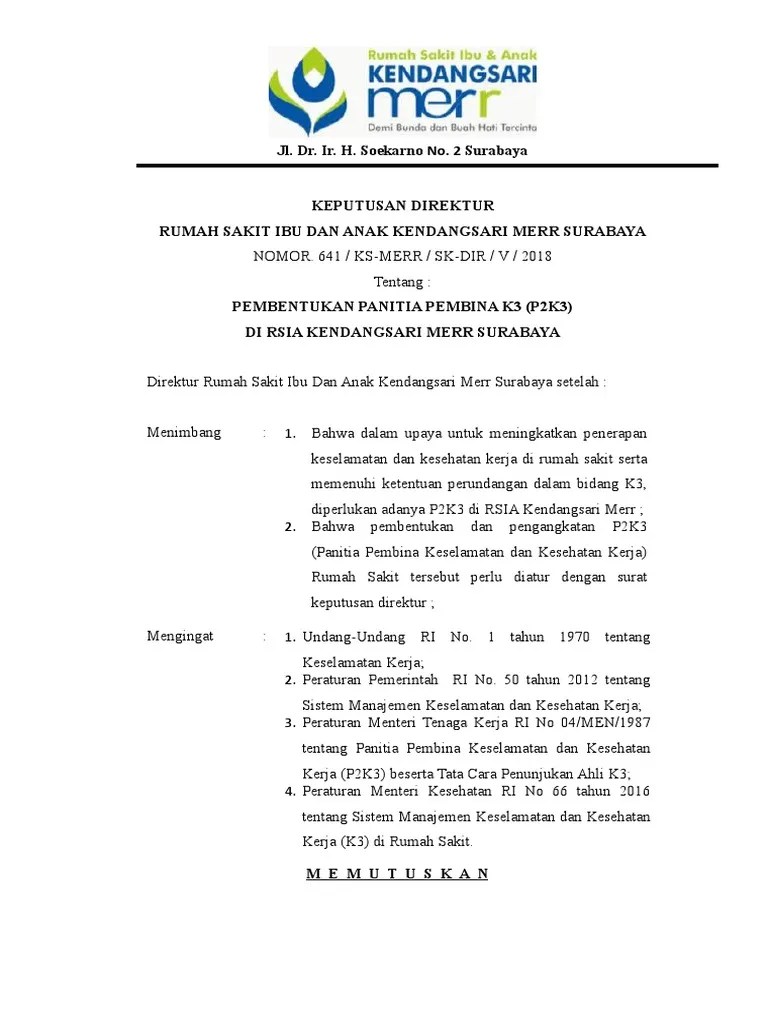 Rumah Sakit Ibu & Anak
KENDANGSARI
merr
Demi Bunda dan Buah Hati Tercinta

Jl. Dr. Ir. H. Soekarno No. 2 Surabaya

KEPUTUSAN DIREKTUR
RUMAH SAKIT IBU DAN ANAK KENDANGSARI MERR SURABAYA
NOMOR. 641 / KS-MERR / SK-DIR / V / 2018
Tentang :
PEMBENTUKAN PANITIA PEMBINA K3 (P2K3)
DI RSIA KENDANGSARI MERR SURABAYA

Direktur Rumah Sakit Ibu Dan Anak Kendangsari Merr Surabaya setelah :

Menimbang : 1. Bahwa dalam upaya untuk meningkatkan penerapan keselamatan dan kesehatan kerja di rumah sakit serta memenuhi ketentuan perundangan dalam bidang K3, diperlukan adanya P2K3 di RSIA Kendangsari Merr ;
2. Bahwa pembentukan dan pengangkatan P2K3 (Panitia Pembina Keselamatan dan Kesehatan Kerja) Rumah Sakit tersebut perlu diatur dengan surat keputusan direktur ;

Mengingat : 1. Undang-Undang RI No. 1 tahun 1970 tentang Keselamatan Kerja;
2. Peraturan Pemerintah RI No. 50 tahun 2012 tentang Sistem Manajemen Keselamatan dan Kesehatan Kerja;
3. Peraturan Menteri Tenaga Kerja RI No 04/MEN/1987 tentang Panitia Pembina Keselamatan dan Kesehatan Kerja (P2K3) beserta Tata Cara Penunjukan Ahli K3;
4. Peraturan Menteri Kesehatan RI No 66 tahun 2016 tentang Sistem Manajemen Keselamatan dan Kesehatan Kerja (K3) di Rumah Sakit.

M E M U T U S K A N